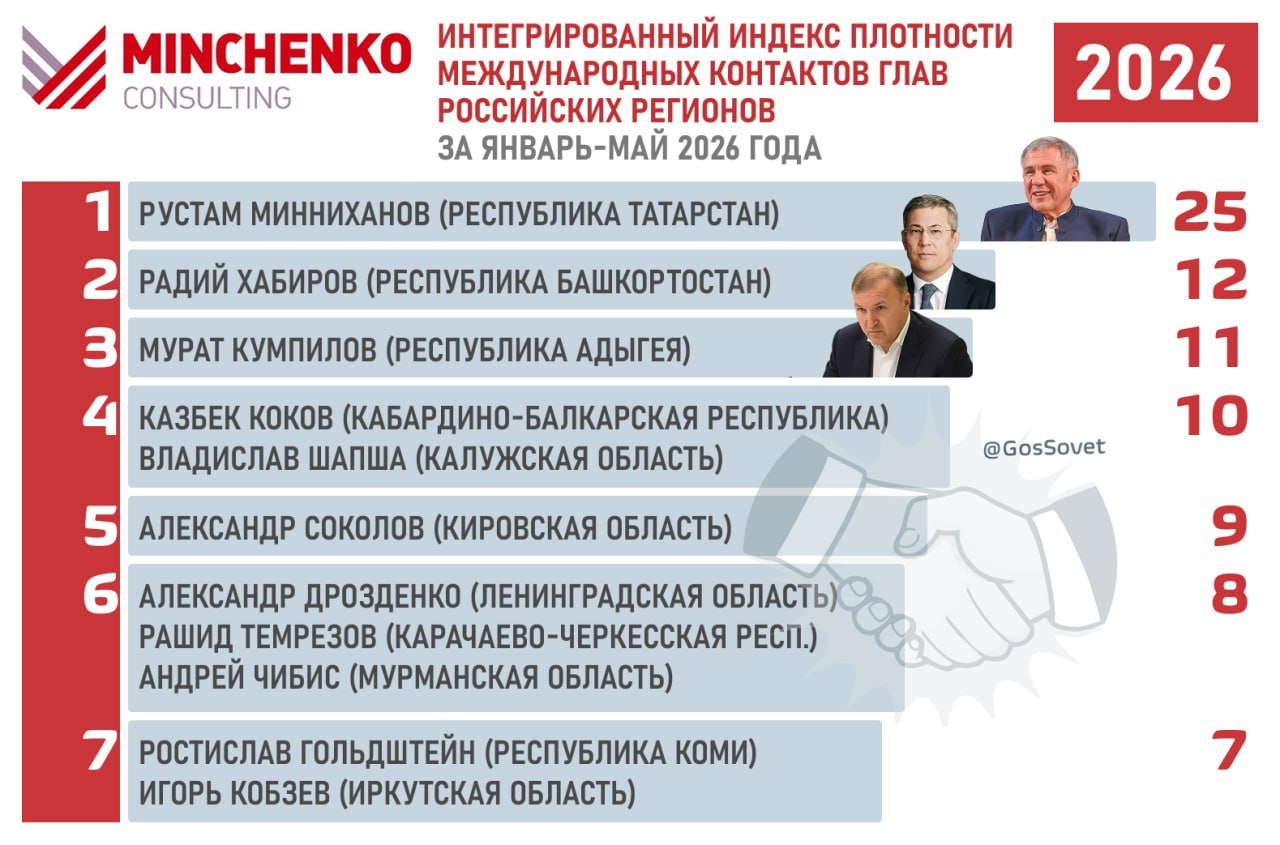 MINCHENKO CONSULTING

ИНТЕГРИРОВАННЫЙ ИНДЕКС ПЛОТНОСТИ МЕЖДУНАРОДНЫХ КОНТАКТОВ ГЛАВ РОССИЙСКИХ РЕГИОНОВ
ЗА ЯНВАРЬ-МАЙ 2026 ГОДА

2026

1 РУСТАМ МИННИХАНОВ (РЕСПУБЛИКА ТАТАРСТАН) 25

2 РАДИЙ ХАБИРОВ (РЕСПУБЛИКА БАШКОРТОСТАН) 12

3 МУРАТ КУМПИЛОВ (РЕСПУБЛИКА АДЫГЕЯ) 11

4 КАЗБЕК КОКОВ (КАБАРДИНО-БАЛКАРСКАЯ РЕСПУБЛИКА)
ВЛАДИСЛАВ ШАПША (КАЛУЖСКАЯ ОБЛАСТЬ) 10

@GosSovet

5 АЛЕКСАНДР СОКОЛОВ (КИРОВСКАЯ ОБЛАСТЬ) 9

6 АЛЕКСАНДР ДРОЗДЕНКО (ЛЕНИНГРАДСКАЯ ОБЛАСТЬ)
РАШИД ТЕМРЕЗОВ (КАРАЧАЕВО-ЧЕРКЕССКАЯ РЕСП.)
АНДРЕЙ ЧИБИС (МУРМАНСКАЯ ОБЛАСТЬ) 8

7 РОСТИСЛАВ ГОЛЬДШТЕЙН (РЕСПУБЛИКА КОМИ)
ИГОРЬ КОБЗЕВ (ИРКУТСКАЯ ОБЛАСТЬ) 7